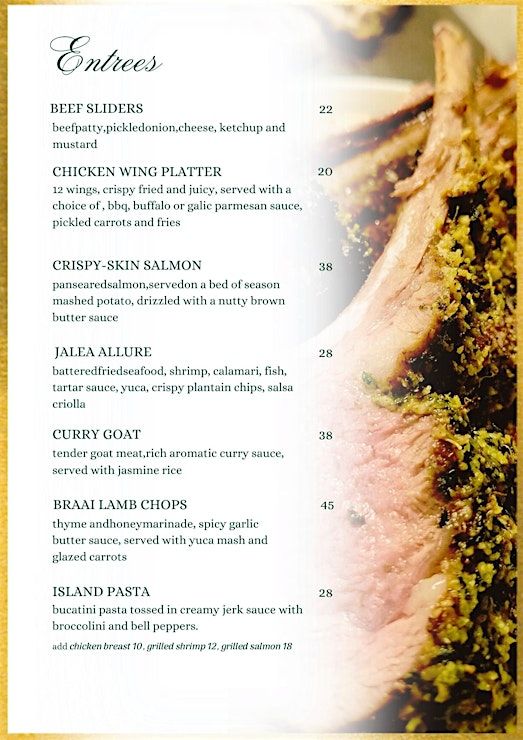 Entrees

BEEF SLIDERS 22
beefpatty,pickledonion,cheese, ketchup and mustard

CHICKEN WING PLATTER 20
12 wings, crispy fried and juicy, served with a choice of , bbq, buffalo or galic parmesan sauce, pickled carrots and fries

CRISPY-SKIN SALMON 38
pansearedsalmon,servedon a bed of season mashed potato, drizzled with a nutty brown butter sauce

JALEA ALLURE 28
batteredfriedseafood, shrimp, calamari, fish, tartar sauce, yuca, crispy plantain chips, salsa criolla

CURRY GOAT 38
tender goat meat,rich aromatic curry sauce, served with jasmine rice

BRAAI LAMB CHOPS 45
thyme andhoneymarinade, spicy garlic butter sauce, served with yuca mash and glazed carrots

ISLAND PASTA 28
bucatini pasta tossed in creamy jerk sauce with broccolini and bell peppers.

add chicken breast 10, grilled shrimp 12, grilled salmon 18